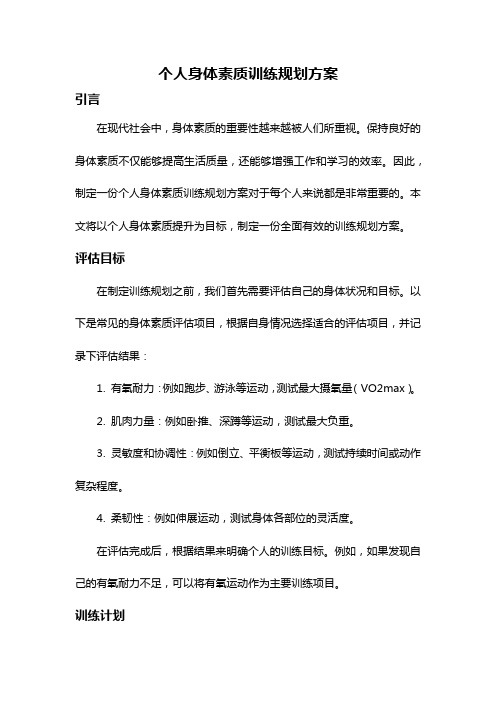 个人身体素质训练规划方案

引言

在现代社会中，身体素质的重要性越来越被人们所重视。保持良好的身体素质不仅能够提高生活质量，还能够增强工作和学习的效率。因此，制定一份个人身体素质训练规划方案对于每个人来说都是非常重要的。本文将以个人身体素质提升为目标，制定一份全面有效的训练规划方案。

评估目标

在制定训练规划之前，我们首先需要评估自己的身体状况和目标。以下是常见的身体素质评估项目，根据自身情况选择适合的评估项目，并记录下评估结果：

1. 有氧耐力：例如跑步、游泳等运动，测试最大摄氧量（VO2max）。

2. 肌肉力量：例如卧推、深蹲等运动，测试最大负重。

3. 灵敏度和协调性：例如倒立、平衡板等运动，测试持续时间或动作复杂程度。

4. 柔韧性：例如伸展运动，测试身体各部位的灵活度。

在评估完成后，根据结果来明确个人的训练目标。例如，如果发现自己的有氧耐力不足，可以将有氧运动作为主要训练项目。

训练计划